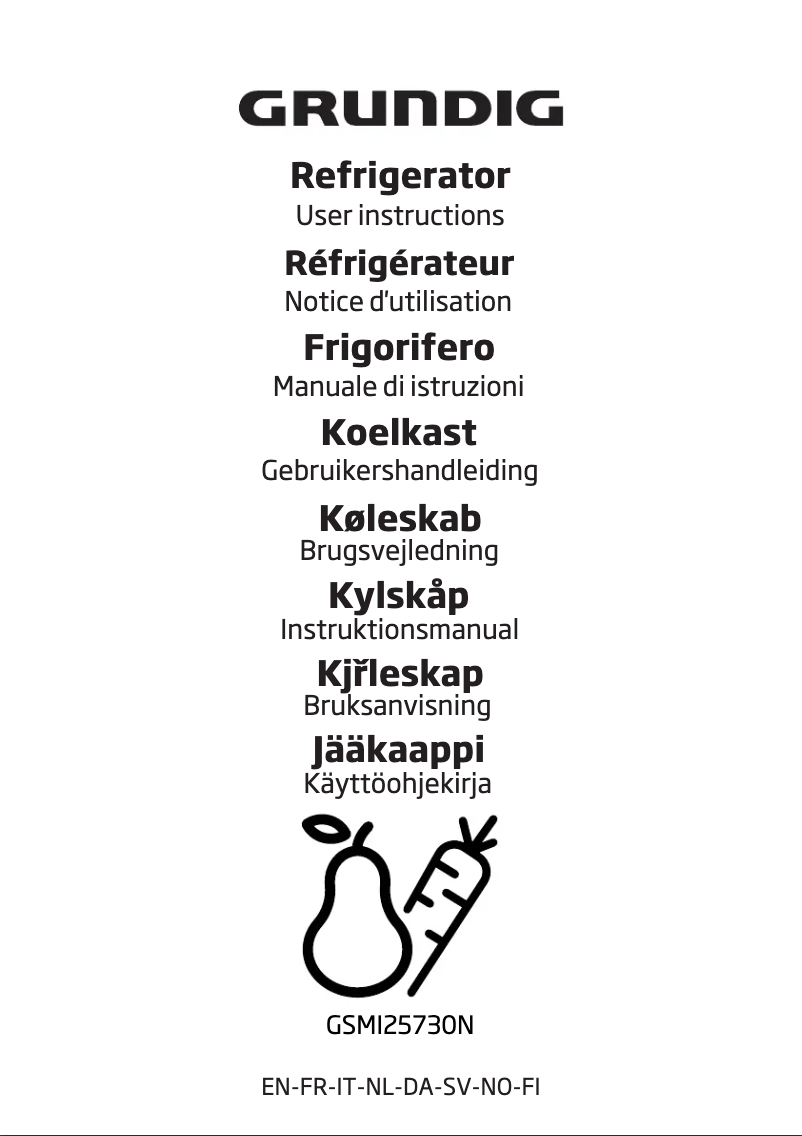 GRUNDIG

Refrigerator
User instructions

Réfrigérateur
Notice d'utilisation

Frigorifero
Manuale di istruzioni

Koelkast
Gebruikershandleiding

Køleskab
Brugsvejledning

Kylskåp
Instruktionsmanual

Kjřleskap
Bruksanvisning

Jääkaappi
Käyttöohjekirja

GSMI25730N

EN-FR-IT-NL-DA-SV-NO-FI